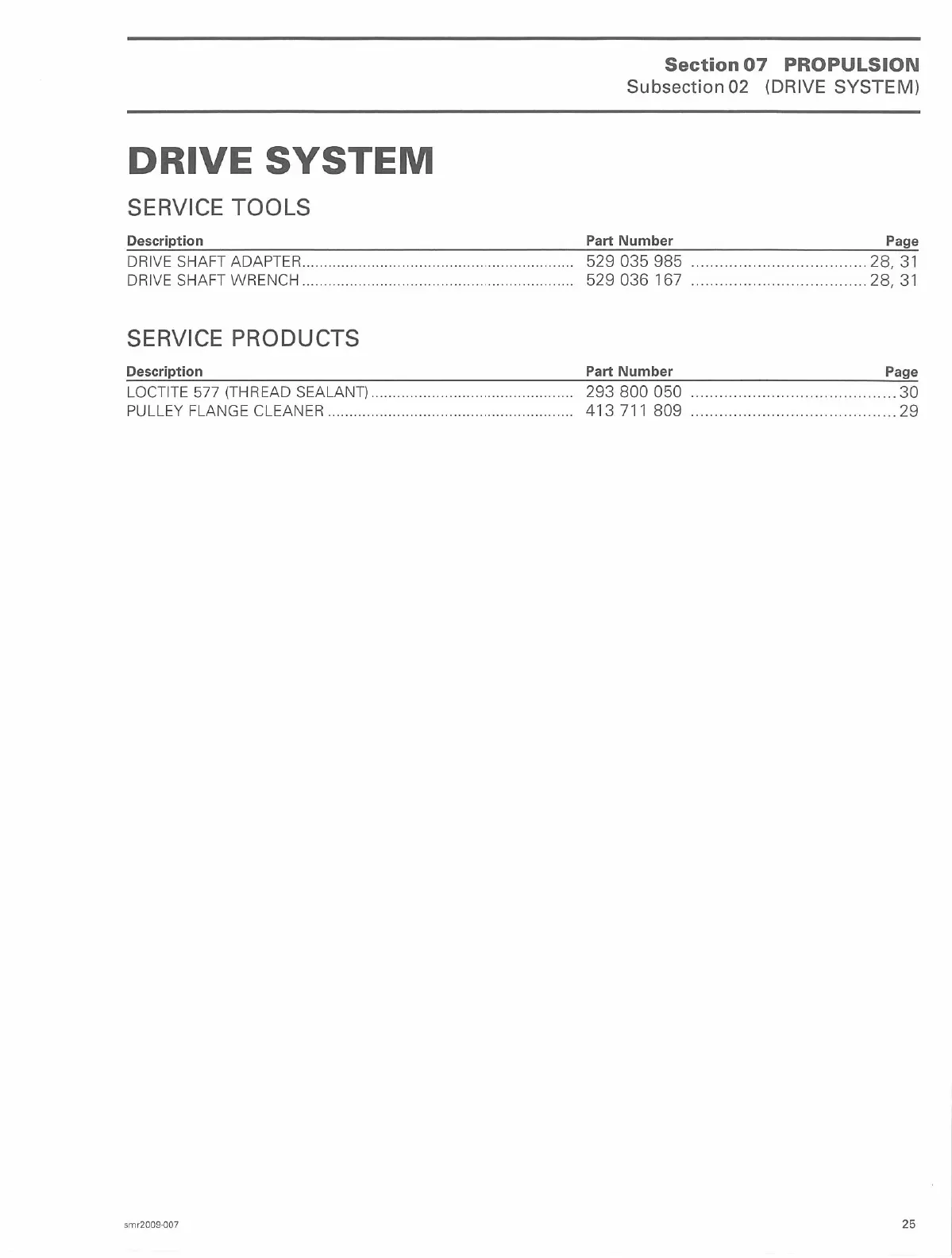 Section 07 PROPULSION
Subsection 02 (DRIVE SYSTEM)

DRIVE SYSTEM

SERVICE TOOLS

| Description | Part Number | Page |
|---|---|---|
| DRIVE SHAFT ADAPTER | 529 035 985 | 28, 31 |
| DRIVE SHAFT WRENCH | 529 036 167 | 28, 31 |

SERVICE PRODUCTS

| Description | Part Number | Page |
|---|---|---|
| LOCTITE 577 (THREAD SEALANT) | 293 800 050 | 30 |
| PULLEY FLANGE CLEANER | 413 711 809 | 29 |

smr2009-007

25